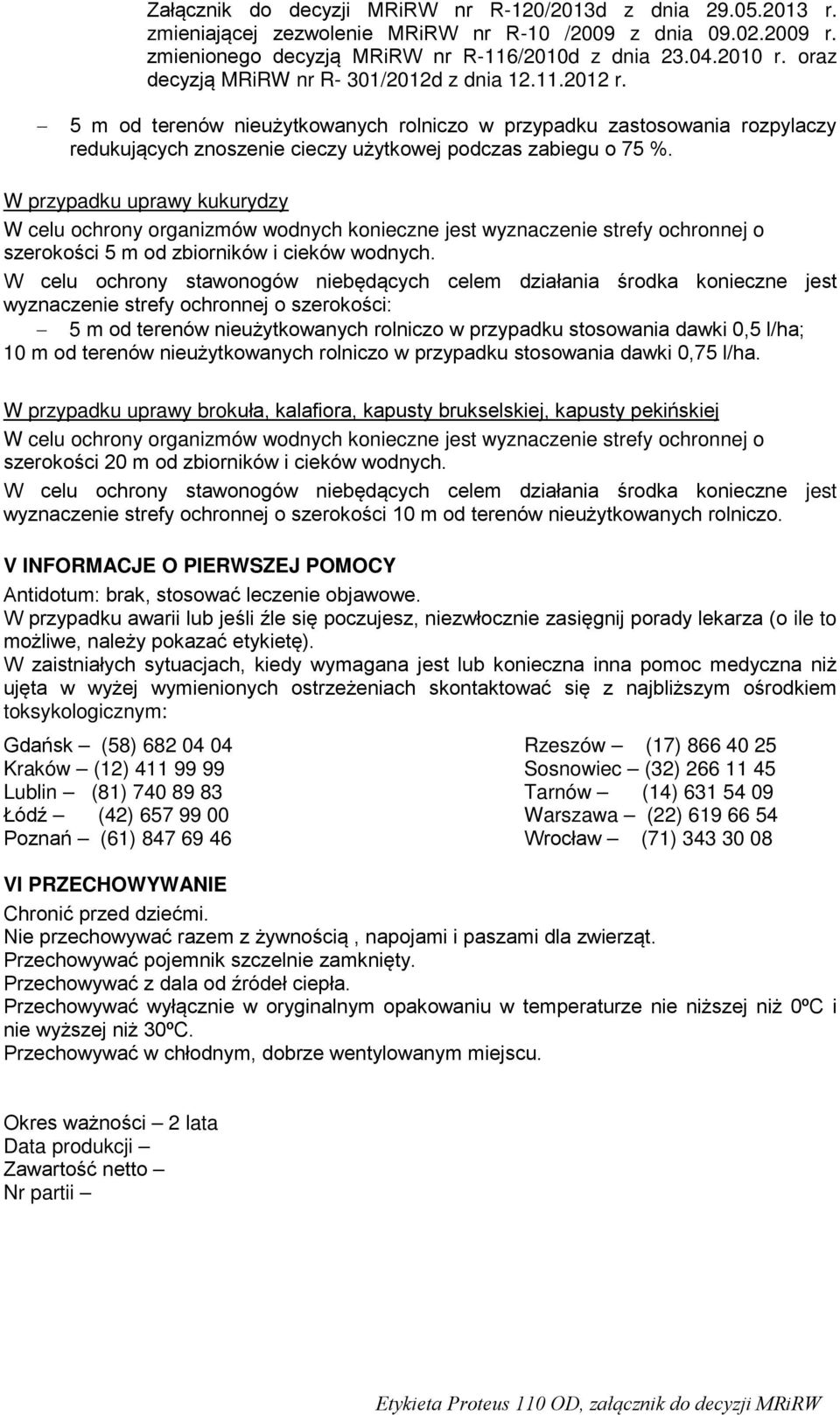 Załącznik do decyzji MRiRW nr R-120/2013d z dnia 29.05.2013 r. zmieniającej zezwolenie MRiRW nr R-10 /2009 z dnia 09.02.2009 r. zmienionego decyzją MRiRW nr R-116/2010d z dnia 23.04.2010 r. oraz decyzją MRiRW nr R- 301/2012d z dnia 12.11.2012 r.

– 5 m od terenów nieużytkowanych rolniczo w przypadku zastosowania rozpylaczy redukujących znoszenie cieczy użytkowej podczas zabiegu o 75 %.

W przypadku uprawy kukurydzy

W celu ochrony organizmów wodnych konieczne jest wyznaczenie strefy ochronnej o szerokości 5 m od zbiorników i cieków wodnych.

W celu ochrony stawonogów niebędących celem działania środka konieczne jest wyznaczenie strefy ochronnej o szerokości:

– 5 m od terenów nieużytkowanych rolniczo w przypadku stosowania dawki 0,5 l/ha;
10 m od terenów nieużytkowanych rolniczo w przypadku stosowania dawki 0,75 l/ha.

W przypadku uprawy brokuła, kalafiora, kapusty brukselskiej, kapusty pekińskiej

W celu ochrony organizmów wodnych konieczne jest wyznaczenie strefy ochronnej o szerokości 20 m od zbiorników i cieków wodnych.

W celu ochrony stawonogów niebędących celem działania środka konieczne jest wyznaczenie strefy ochronnej o szerokości 10 m od terenów nieużytkowanych rolniczo.

V INFORMACJE O PIERWSZEJ POMOCY

Antidotum: brak, stosować leczenie objawowe.
W przypadku awarii lub jeśli źle się poczujesz, niezwłocznie zasięgnij porady lekarza (o ile to możliwe, należy pokazać etykietę).
W zaistniałych sytuacjach, kiedy wymagana jest lub konieczna inna pomoc medyczna niż ujęta w wyżej wymienionych ostrzeżeniach skontaktować się z najbliższym ośrodkiem toksykologicznym:

Gdańsk – (58) 682 04 04
Kraków – (12) 411 99 99
Lublin – (81) 740 89 83
Łódź – (42) 657 99 00
Poznań – (61) 847 69 46

Rzeszów – (17) 866 40 25
Sosnowiec – (32) 266 11 45
Tarnów – (14) 631 54 09
Warszawa – (22) 619 66 54
Wrocław – (71) 343 30 08

VI PRZECHOWYWANIE

Chronić przed dziećmi.
Nie przechowywać razem z żywnością , napojami i paszami dla zwierząt.
Przechowywać pojemnik szczelnie zamknięty.
Przechowywać z dala od źródeł ciepła.
Przechowywać wyłącznie w oryginalnym opakowaniu w temperaturze nie niższej niż 0ºC i nie wyższej niż 30ºC.
Przechowywać w chłodnym, dobrze wentylowanym miejscu.

Okres ważności – 2 lata
Data produkcji –
Zawartość netto –
Nr partii –

Etykieta Proteus 110 OD, załącznik do decyzji MRiRW